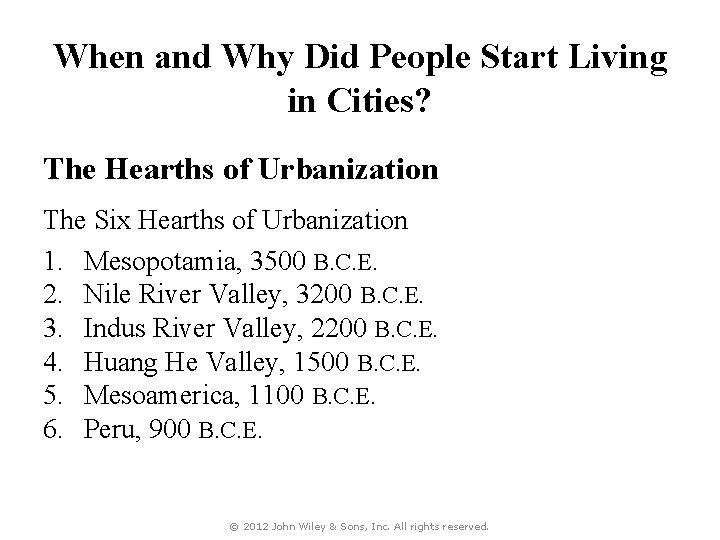 When and Why Did People Start Living in Cities?

The Hearths of Urbanization

The Six Hearths of Urbanization

1. Mesopotamia, 3500 B.C.E.
2. Nile River Valley, 3200 B.C.E.
3. Indus River Valley, 2200 B.C.E.
4. Huang He Valley, 1500 B.C.E.
5. Mesoamerica, 1100 B.C.E.
6. Peru, 900 B.C.E.

© 2012 John Wiley & Sons, Inc. All rights reserved.